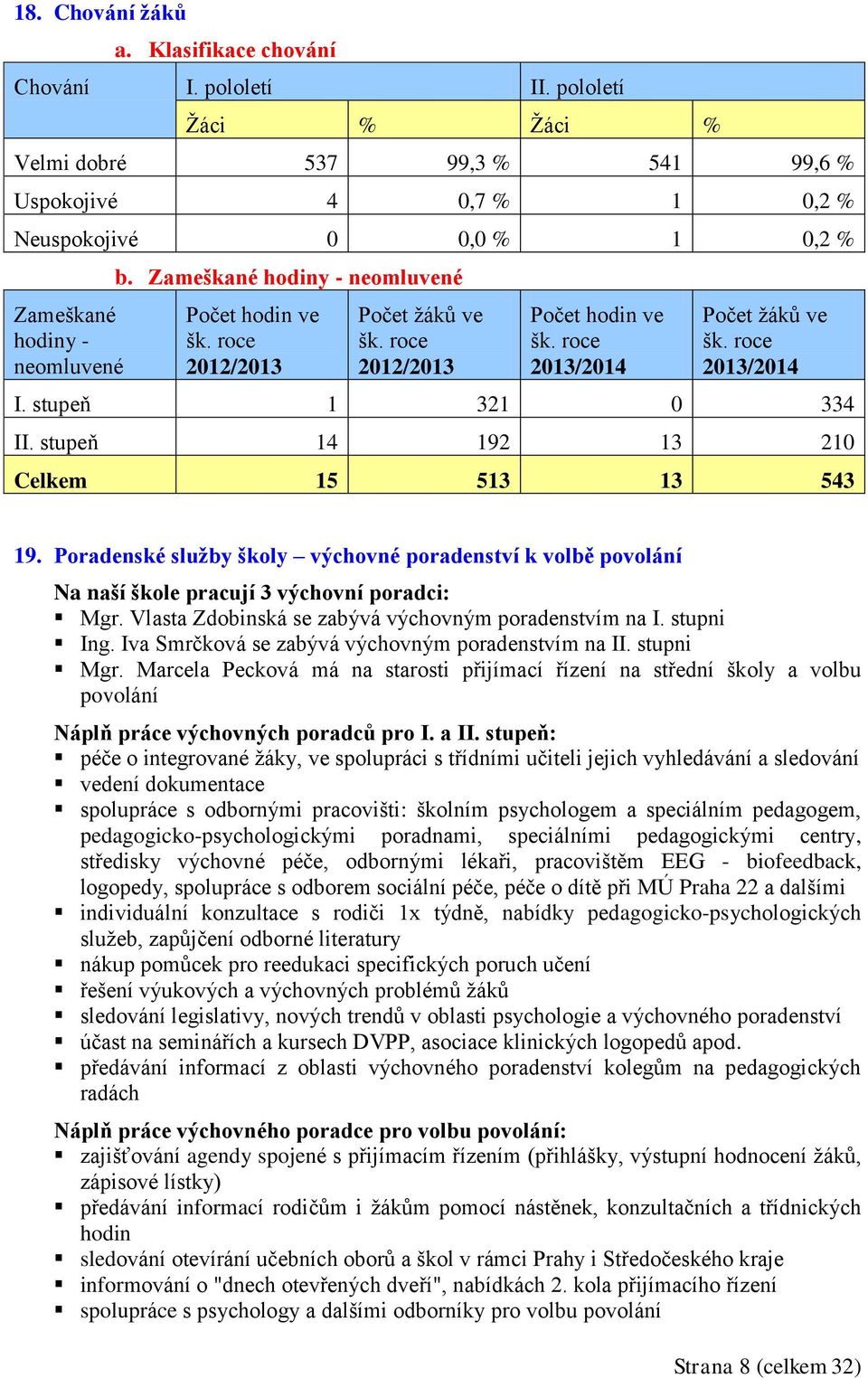 18. Chování žáků

a. Klasifikace chování

| Chování | I. pololetí | | II. pololetí | |
|---|---|---|---|---|
| | Žáci | % | Žáci | % |
| Velmi dobré | 537 | 99,3 % | 541 | 99,6 % |
| Uspokojivé | 4 | 0,7 % | 1 | 0,2 % |
| Neuspokojivé | 0 | 0,0 % | 1 | 0,2 % |

b. Zameškané hodiny - neomluvené

| Zameškané hodiny - neomluvené | Počet hodin ve šk. roce 2012/2013 | Počet žáků ve šk. roce 2012/2013 | Počet hodin ve šk. roce 2013/2014 | Počet žáků ve šk. roce 2013/2014 |
|---|---|---|---|---|
| I. stupeň | 1 | 321 | 0 | 334 |
| II. stupeň | 14 | 192 | 13 | 210 |
| Celkem | 15 | 513 | 13 | 543 |

19. Poradenské služby školy – výchovné poradenství k volbě povolání

Na naší škole pracují 3 výchovní poradci:
▪ Mgr. Vlasta Zdobinská se zabývá výchovným poradenstvím na I. stupni
▪ Ing. Iva Smrčková se zabývá výchovným poradenstvím na II. stupni
▪ Mgr. Marcela Pecková má na starosti přijímací řízení na střední školy a volbu povolání

Náplň práce výchovných poradců pro I. a II. stupeň:
▪ péče o integrované žáky, ve spolupráci s třídními učiteli jejich vyhledávání a sledování
▪ vedení dokumentace
▪ spolupráce s odbornými pracovišti: školním psychologem a speciálním pedagogem, pedagogicko-psychologickými poradnami, speciálními pedagogickými centry, středisky výchovné péče, odbornými lékaři, pracovištěm EEG - biofeedback, logopedy, spolupráce s odborem sociální péče, péče o dítě při MÚ Praha 22 a dalšími
▪ individuální konzultace s rodiči 1x týdně, nabídky pedagogicko-psychologických služeb, zapůjčení odborné literatury
▪ nákup pomůcek pro reedukaci specifických poruch učení
▪ řešení výukových a výchovných problémů žáků
▪ sledování legislativy, nových trendů v oblasti psychologie a výchovného poradenství
▪ účast na seminářích a kursech DVPP, asociace klinických logopedů apod.
▪ předávání informací z oblasti výchovného poradenství kolegům na pedagogických radách

Náplň práce výchovného poradce pro volbu povolání:
▪ zajišťování agendy spojené s přijímacím řízením (přihlášky, výstupní hodnocení žáků, zápisové lístky)
▪ předávání informací rodičům i žákům pomocí nástěnek, konzultačních a třídnických hodin
▪ sledování otevírání učebních oborů a škol v rámci Prahy i Středočeského kraje
▪ informování o "dnech otevřených dveří", nabídkách 2. kola přijímacího řízení
▪ spolupráce s psychology a dalšími odborníky pro volbu povolání

Strana 8 (celkem 32)